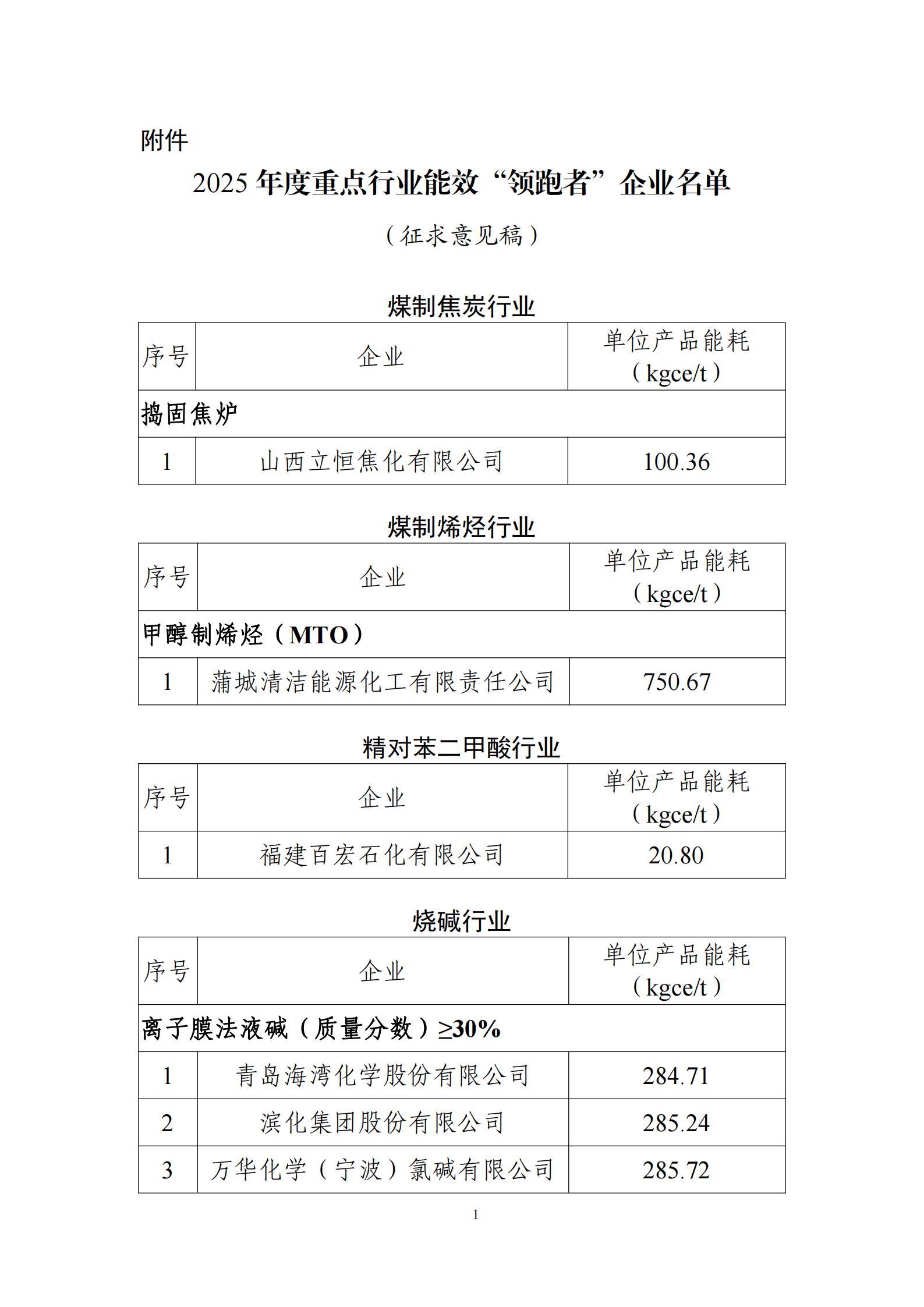 附件

2025 年度重点行业能效“领跑者”企业名单

（征求意见稿）

煤制焦炭行业

| 序号 | 企业 | 单位产品能耗（kgce/t） |
|---|---|---|
| 捣固焦炉 | | |
| 1 | 山西立恒焦化有限公司 | 100.36 |

煤制烯烃行业

| 序号 | 企业 | 单位产品能耗（kgce/t） |
|---|---|---|
| 甲醇制烯烃（MTO） | | |
| 1 | 蒲城清洁能源化工有限责任公司 | 750.67 |

精对苯二甲酸行业

| 序号 | 企业 | 单位产品能耗（kgce/t） |
|---|---|---|
| 1 | 福建百宏石化有限公司 | 20.80 |

烧碱行业

| 序号 | 企业 | 单位产品能耗（kgce/t） |
|---|---|---|
| 离子膜法液碱（质量分数）≥30% | | |
| 1 | 青岛海湾化学股份有限公司 | 284.71 |
| 2 | 滨化集团股份有限公司 | 285.24 |
| 3 | 万华化学（宁波）氯碱有限公司 | 285.72 |

1